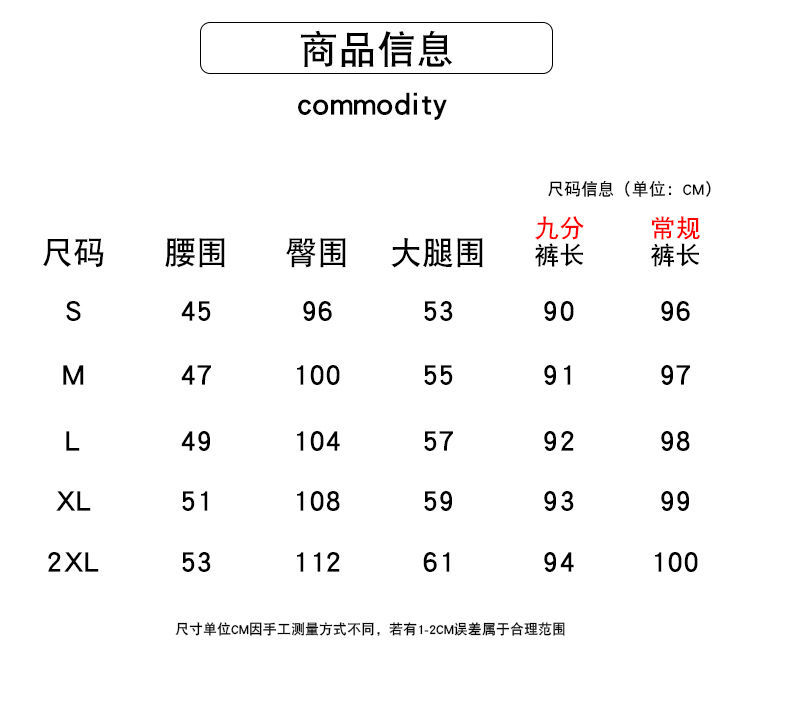 商品信息

commodity

尺码信息（单位：CM）

| 尺码 | 腰围 | 臀围 | 大腿围 | 九分裤长 | 常规裤长 |
|---|---|---|---|---|---|
| S | 45 | 96 | 53 | 90 | 96 |
| M | 47 | 100 | 55 | 91 | 97 |
| L | 49 | 104 | 57 | 92 | 98 |
| XL | 51 | 108 | 59 | 93 | 99 |
| 2XL | 53 | 112 | 61 | 94 | 100 |

尺寸单位CM因手工测量方式不同，若有1-2CM误差属于合理范围